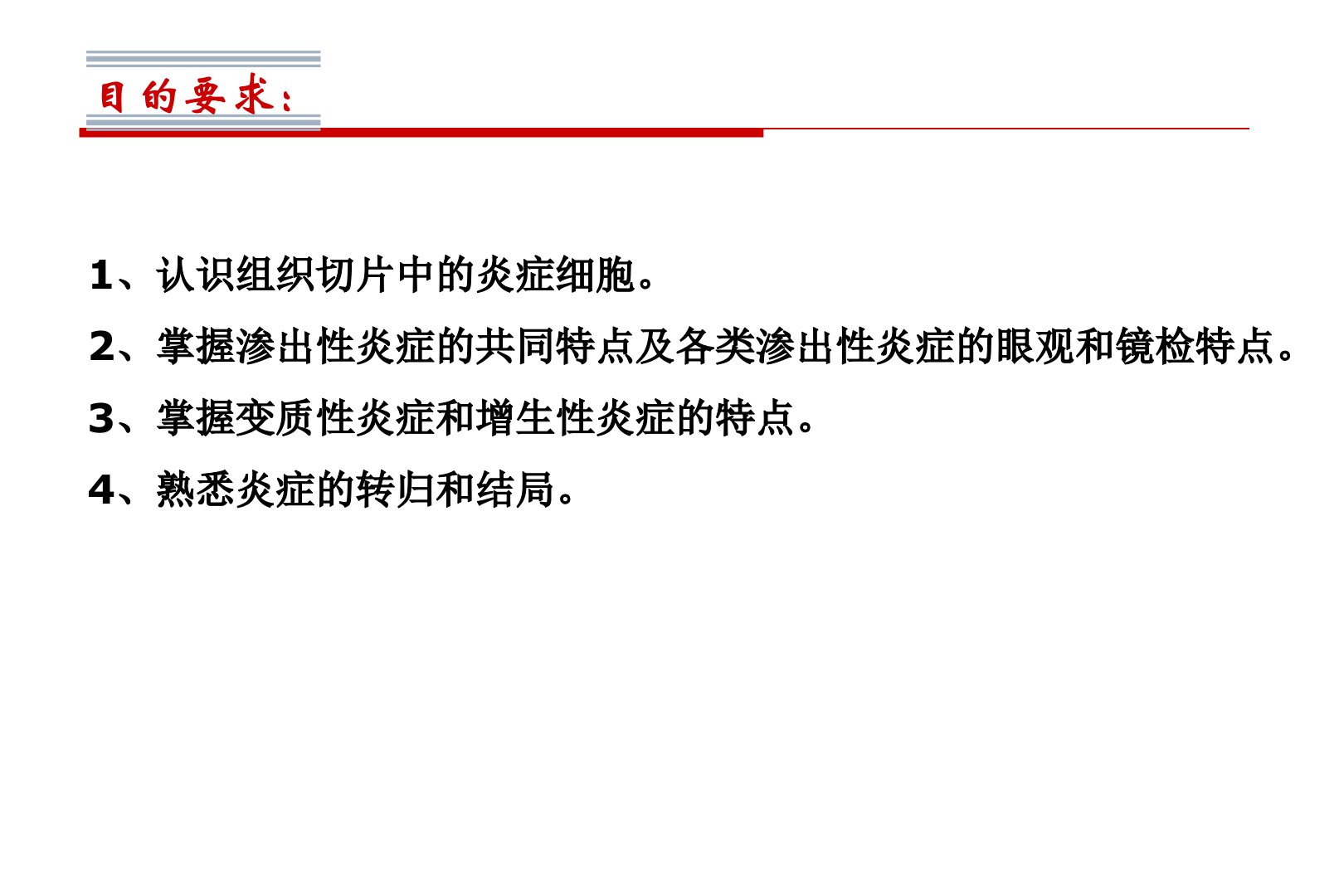 目的要求:

1、认识组织切片中的炎症细胞。

2、掌握渗出性炎症的共同特点及各类渗出性炎症的眼观和镜检特点。

3、掌握变质性炎症和增生性炎症的特点。

4、熟悉炎症的转归和结局。